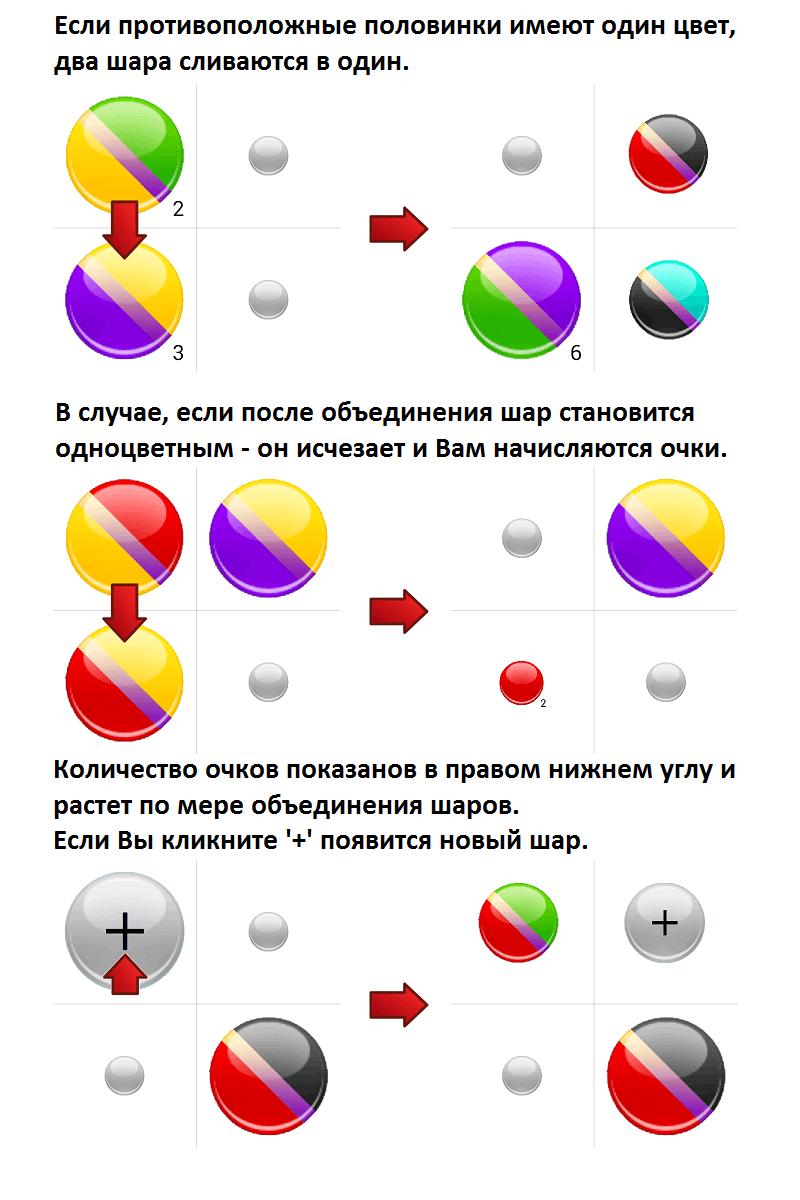 Если противоположные половинки имеют один цвет, два шара сливаются в один.

2

3

6

В случае, если после объединения шар становится одноцветным - он исчезает и Вам начисляются очки.

2

Количество очков показанов в правом нижнем углу и растет по мере объединения шаров.
Если Вы кликните '+' появится новый шар.

+

+